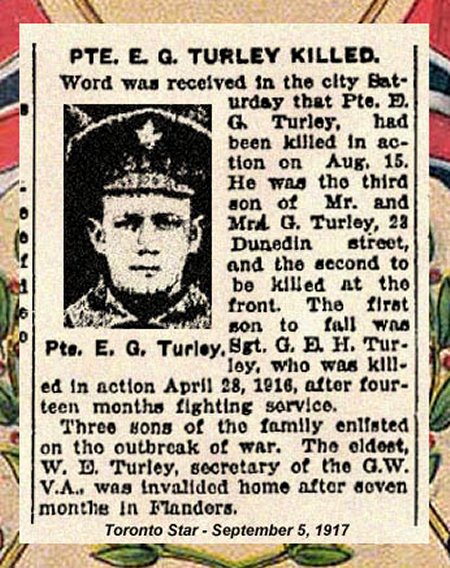 PTE. E. G. TURLEY KILLED.

Word was received in the city Saturday that Pte. E. G. Turley, had been killed in action on Aug. 15. He was the third son of Mr. and Mrs. G. Turley, 23 Dunedin street, and the second to be killed at the front. The first son to fall was Sgt. G. E. H. Turley, who was killed in action April 28, 1916, after fourteen months fighting service.

Pte. E. G. Turley.

Three sons of the family enlisted on the outbreak of war. The eldest, W. E. Turley, secretary of the G.W.V.A., was invalided home after seven months in Flanders.

Toronto Star - September 5, 1917